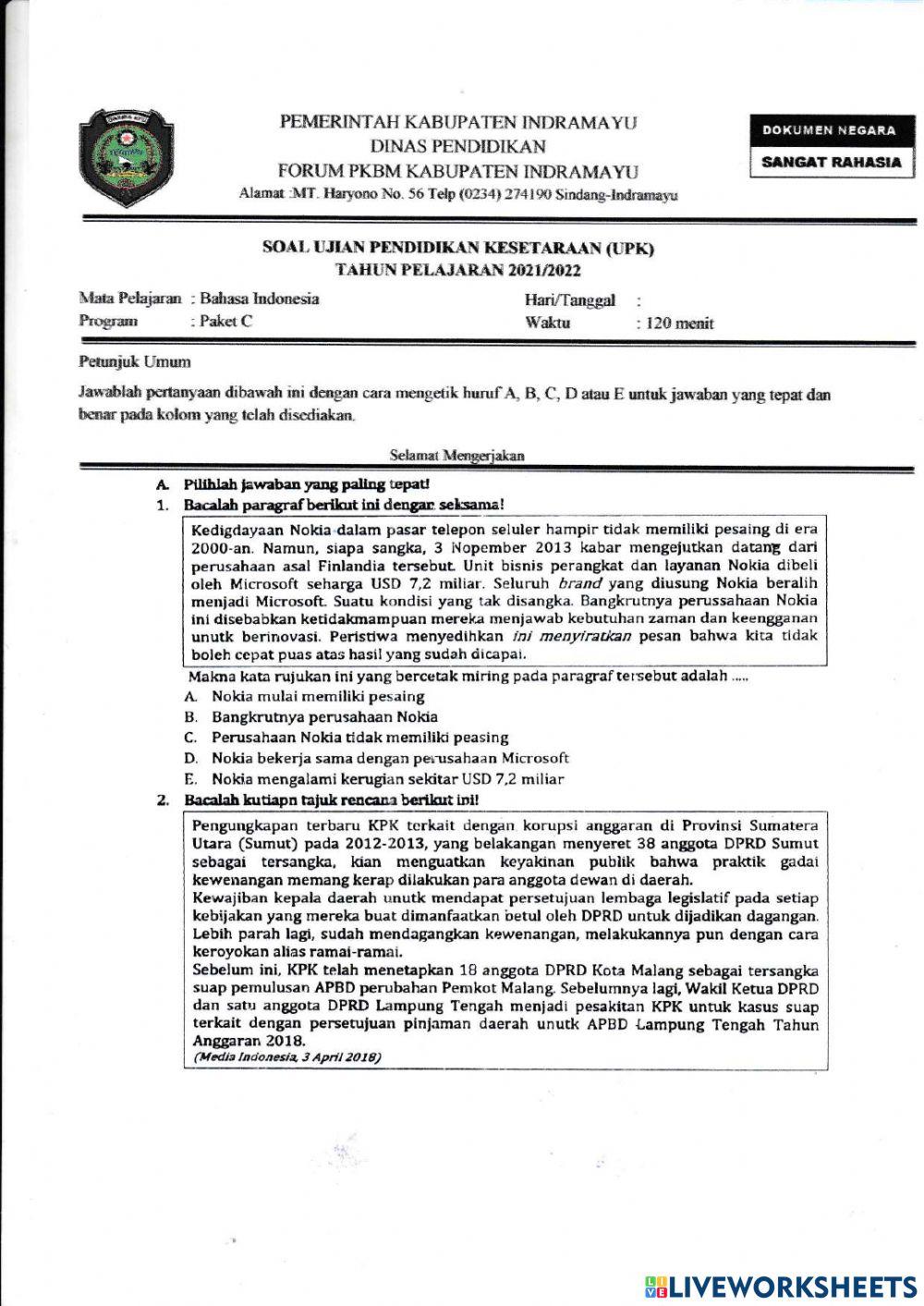 PEMERINTAH KABUPATEN INDRAMAYU
DINAS PENDIDIKAN
FORUM PKBM KABUPATEN INDRAMAYU
Alamat :MT. Haryono No. 56 Telp (0234) 274190 Sindang-Indramayu

DOKUMEN NEGARA
SANGAT RAHASIA

SOAL UJIAN PENDIDIKAN KESETARAAN (UPK)
TAHUN PELAJARAN 2021/2022

Mata Pelajaran : Bahasa Indonesia
Program : Paket C
Hari/Tanggal :
Waktu : 120 menit

Petunjuk Umum

Jawablah pertanyaan dibawah ini dengan cara mengetik huruf A, B, C, D atau E untuk jawaban yang tepat dan benar pada kolom yang telah disediakan.

Selamat Mengerjakan

A. Pilihlah jawaban yang paling tepat!
1. Bacalah paragraf berikut ini dengan seksama!

Kedigdayaan Nokia dalam pasar telepon seluler hampir tidak memiliki pesaing di era 2000-an. Namun, siapa sangka, 3 Nopember 2013 kabar mengejutkan datang dari perusahaan asal Finlandia tersebut. Unit bisnis perangkat dan layanan Nokia dibeli oleh Microsoft seharga USD 7,2 miliar. Seluruh brand yang diusung Nokia beralih menjadi Microsoft. Suatu kondisi yang tak disangka. Bangkrutnya perussahaan Nokia ini disebabkan ketidakmampuan mereka menjawab kebutuhan zaman dan keengganan unutk berinovasi. Peristiwa menyedihkan ini menyiratkan pesan bahwa kita tidak boleh cepat puas atas hasil yang sudah dicapai.

Makna kata rujukan ini yang bercetak miring pada paragraf tersebut adalah .....
A. Nokia mulai memiliki pesaing
B. Bangkrutnya perusahaan Nokia
C. Perusahaan Nokia tidak memiliki peasing
D. Nokia bekerja sama dengan perusahaan Microsoft
E. Nokia mengalami kerugian sekitar USD 7,2 miliar

2. Bacalah kutiapn tajuk rencana berikut ini!

Pengungkapan terbaru KPK terkait dengan korupsi anggaran di Provinsi Sumatera Utara (Sumut) pada 2012-2013, yang belakangan menyeret 38 anggota DPRD Sumut sebagai tersangka, kian menguatkan keyakinan publik bahwa praktik gadai kewenangan memang kerap dilakukan para anggota dewan di daerah.
Kewajiban kepala daerah unutk mendapat persetujuan lembaga legislatif pada setiap kebijakan yang mereka buat dimanfaatkan betul oleh DPRD untuk dijadikan dagangan. Lebih parah lagi, sudah mendagangkan kewenangan, melakukannya pun dengan cara keroyokan alias ramai-ramai.
Sebelum ini, KPK telah menetapkan 18 anggota DPRD Kota Malang sebagai tersangka suap pemulusan APBD perubahan Pemkot Malang. Sebelumnya lagi, Wakil Ketua DPRD dan satu anggota DPRD Lampung Tengah menjadi pesakitan KPK untuk kasus suap terkait dengan persetujuan pinjaman daerah unutk APBD Lampung Tengah Tahun Anggaran 2018.
(Media Indonesia, 3 April 2018)

LIVEWORKSHEETS